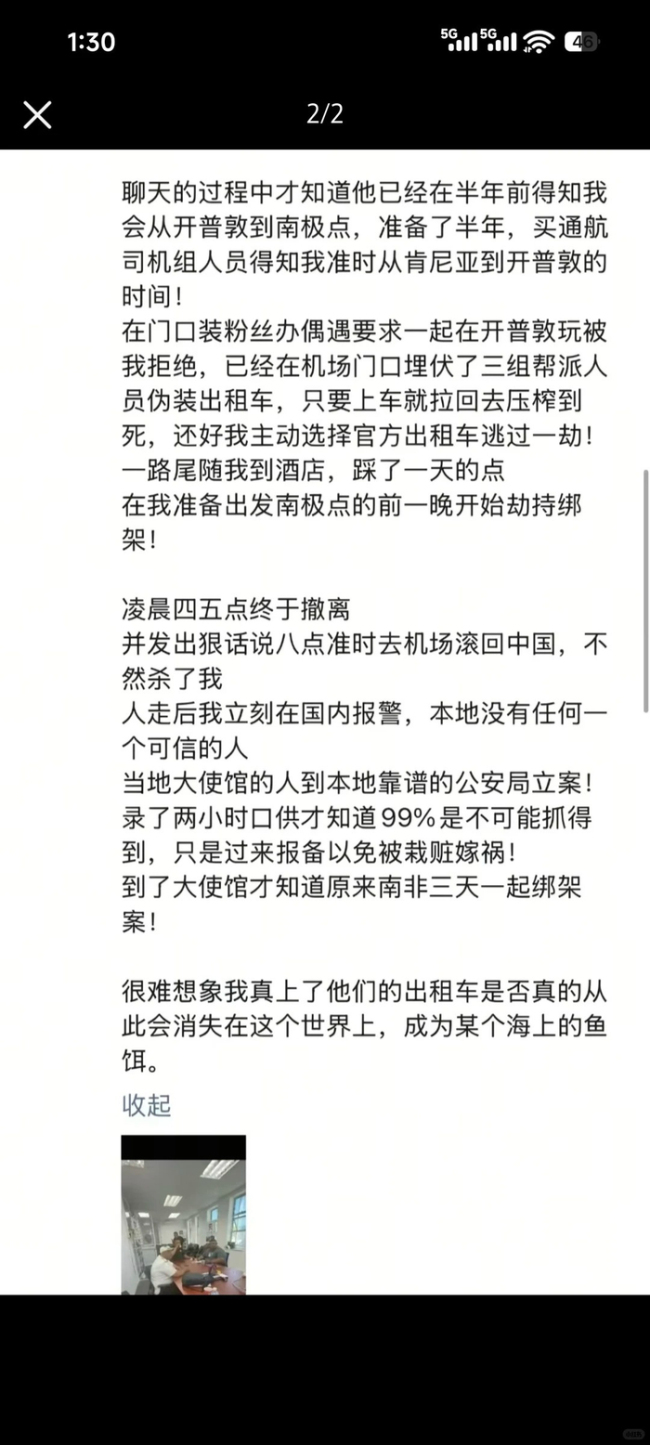 1:30

5G 5G 46

2/2

聊天的过程中才知道他已经在半年前得知我会从开普敦到南极点，准备了半年，买通航司机组人员得知我准时从肯尼亚到开普敦的时间！
在门口装粉丝办偶遇要求一起在开普敦玩被我拒绝，已经在机场门口埋伏了三组帮派人员伪装出租车，只要上车就拉回去压榨到死，还好我主动选择官方出租车逃过一劫！
一路尾随我到酒店，踩了一天的点
在我准备出发南极点的前一晚开始劫持绑架！

凌晨四五点终于撤离
并发出狠话说八点准时去机场滚回中国，不然杀了我
人走后我立刻在国内报警，本地没有任何一个可信的人
当地大使馆的人到本地靠谱的公安局立案！
录了两小时口供才知道99%是不可能抓得到，只是过来报备以免被栽赃嫁祸！
到了大使馆才知道原来南非三天一起绑架案！

很难想象我真上了他们的出租车是否真的从此会消失在这个世界上，成为某个海上的鱼饵。

收起